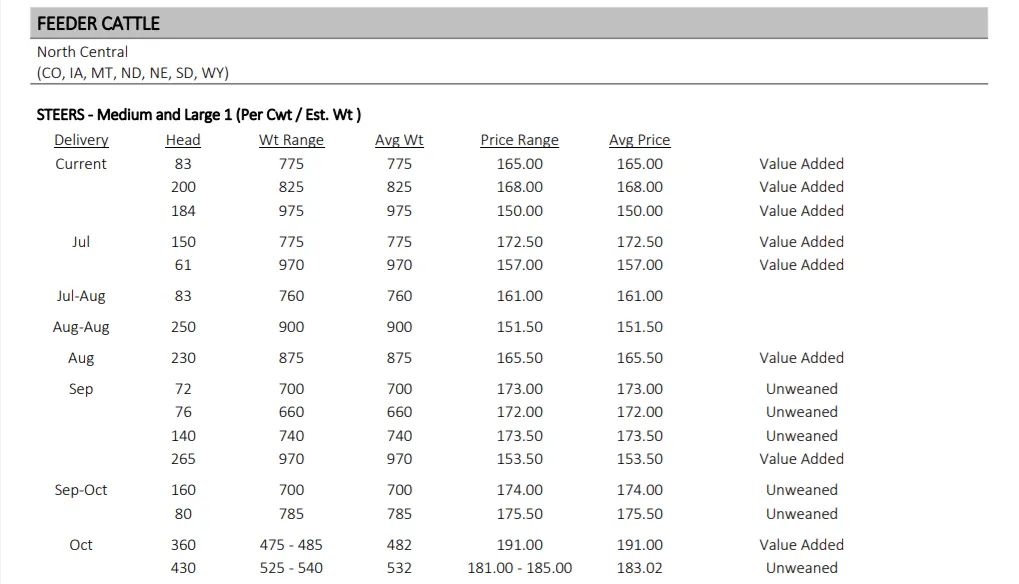 FEEDER CATTLE

North Central
(CO, IA, MT, ND, NE, SD, WY)

STEERS - Medium and Large 1 (Per Cwt / Est. Wt )

| Delivery | Head | Wt Range | Avg Wt | Price Range | Avg Price | |
|---|---|---|---|---|---|---|
| Current | 83 | 775 | 775 | 165.00 | 165.00 | Value Added |
| | 200 | 825 | 825 | 168.00 | 168.00 | Value Added |
| | 184 | 975 | 975 | 150.00 | 150.00 | Value Added |
| Jul | 150 | 775 | 775 | 172.50 | 172.50 | Value Added |
| | 61 | 970 | 970 | 157.00 | 157.00 | Value Added |
| Jul-Aug | 83 | 760 | 760 | 161.00 | 161.00 | |
| Aug-Aug | 250 | 900 | 900 | 151.50 | 151.50 | |
| Aug | 230 | 875 | 875 | 165.50 | 165.50 | Value Added |
| Sep | 72 | 700 | 700 | 173.00 | 173.00 | Unweaned |
| | 76 | 660 | 660 | 172.00 | 172.00 | Unweaned |
| | 140 | 740 | 740 | 173.50 | 173.50 | Unweaned |
| | 265 | 970 | 970 | 153.50 | 153.50 | Value Added |
| Sep-Oct | 160 | 700 | 700 | 174.00 | 174.00 | Unweaned |
| | 80 | 785 | 785 | 175.50 | 175.50 | Unweaned |
| Oct | 360 | 475 - 485 | 482 | 191.00 | 191.00 | Value Added |
| | 430 | 525 - 540 | 532 | 181.00 - 185.00 | 183.02 | Unweaned |